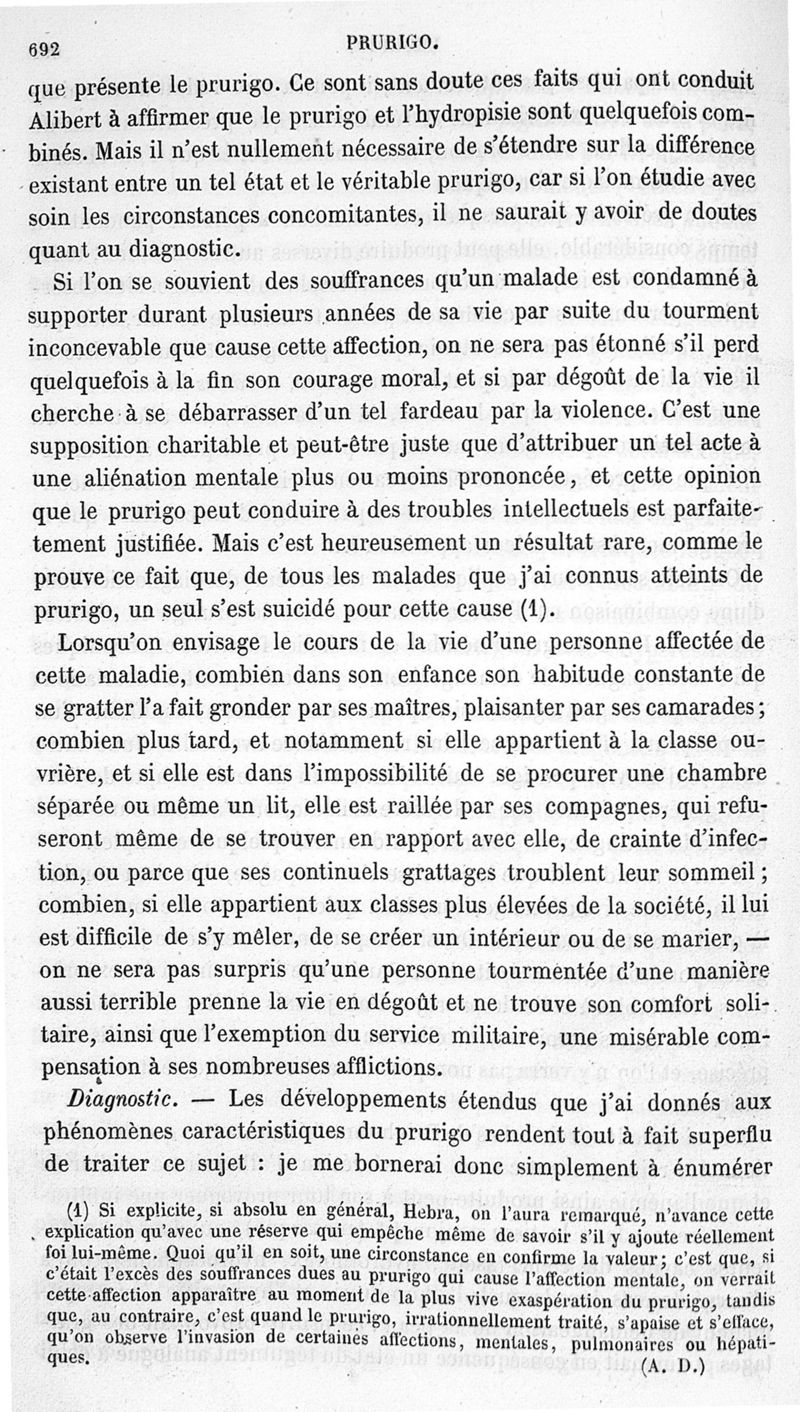 692 PRURIGO.

que présente le prurigo. Ce sont sans doute ces faits qui ont conduit Alibert à affirmer que le prurigo et l'hydropisie sont quelquefois combinés. Mais il n'est nullement nécessaire de s'étendre sur la différence existant entre un tel état et le véritable prurigo, car si l'on étudie avec soin les circonstances concomitantes, il ne saurait y avoir de doutes quant au diagnostic.

Si l'on se souvient des souffrances qu'un malade est condamné à supporter durant plusieurs années de sa vie par suite du tourment inconcevable que cause cette affection, on ne sera pas étonné s'il perd quelquefois à la fin son courage moral, et si par dégoût de la vie il cherche à se débarrasser d'un tel fardeau par la violence. C'est une supposition charitable et peut-être juste que d'attribuer un tel acte à une aliénation mentale plus ou moins prononcée, et cette opinion que le prurigo peut conduire à des troubles intellectuels est parfaitement justifiée. Mais c'est heureusement un résultat rare, comme le prouve ce fait que, de tous les malades que j'ai connus atteints de prurigo, un seul s'est suicidé pour cette cause (1).

Lorsqu'on envisage le cours de la vie d'une personne affectée de cette maladie, combien dans son enfance son habitude constante de se gratter l'a fait gronder par ses maîtres, plaisanter par ses camarades; combien plus tard, et notamment si elle appartient à la classe ouvrière, et si elle est dans l'impossibilité de se procurer une chambre séparée ou même un lit, elle est raillée par ses compagnes, qui refuseront même de se trouver en rapport avec elle, de crainte d'infection, ou parce que ses continuels grattages troublent leur sommeil; combien, si elle appartient aux classes plus élevées de la société, il lui est difficile de s'y mêler, de se créer un intérieur ou de se marier, — on ne sera pas surpris qu'une personne tourmentée d'une manière aussi terrible prenne la vie en dégoût et ne trouve son comfort solitaire, ainsi que l'exemption du service militaire, une misérable compensation à ses nombreuses afflictions.

Diagnostic. — Les développements étendus que j'ai donnés aux phénomènes caractéristiques du prurigo rendent tout à fait superflu de traiter ce sujet : je me bornerai donc simplement à énumérer

(1) Si explicite, si absolu en général, Hebra, on l'aura remarqué, n'avance cette explication qu'avec une réserve qui empêche même de savoir s'il y ajoute réellement foi lui-même. Quoi qu'il en soit, une circonstance en confirme la valeur; c'est que, si c'était l'excès des souffrances dues au prurigo qui cause l'affection mentale, on verrait cette affection apparaître au moment de la plus vive exaspération du prurigo, tandis que, au contraire, c'est quand le prurigo, irrationnellement traité, s'apaise et s'efface, qu'on observe l'invasion de certaines affections, mentales, pulmonaires ou hépatiques. (A. D.)